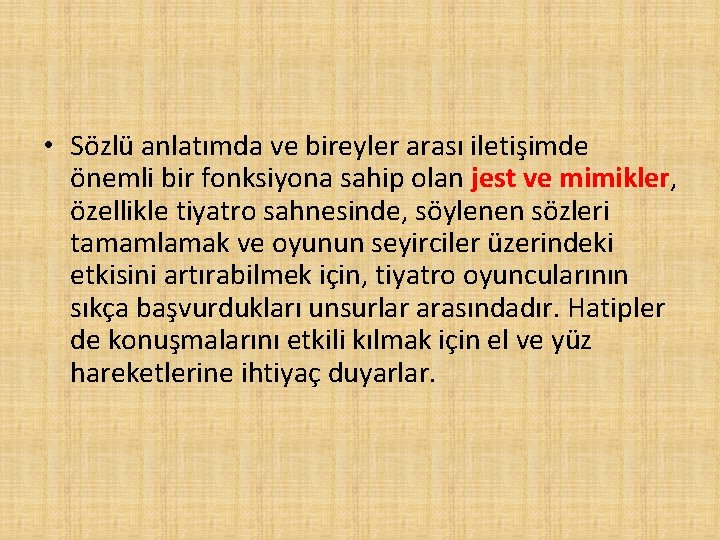 • Sözlü anlatımda ve bireyler arası iletişimde önemli bir fonksiyona sahip olan jest ve mimikler, özellikle tiyatro sahnesinde, söylenen sözleri tamamlamak ve oyunun seyirciler üzerindeki etkisini artırabilmek için, tiyatro oyuncularının sıkça başvurdukları unsurlar arasındadır. Hatipler de konuşmalarını etkili kılmak için el ve yüz hareketlerine ihtiyaç duyarlar.